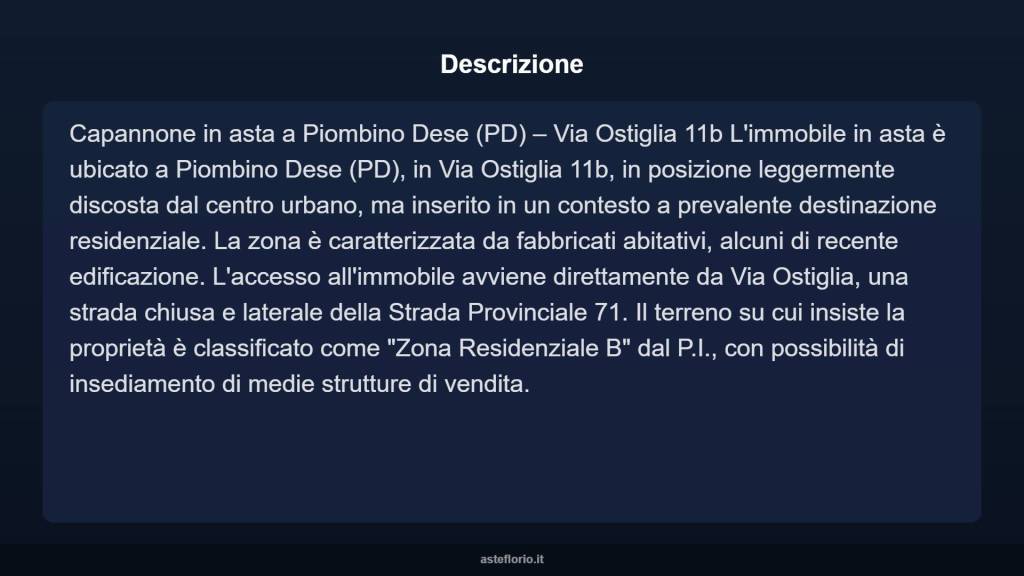 Descrizione

Capannone in asta a Piombino Dese (PD) – Via Ostiglia 11b L'immobile in asta è ubicato a Piombino Dese (PD), in Via Ostiglia 11b, in posizione leggermente discosta dal centro urbano, ma inserito in un contesto a prevalente destinazione residenziale. La zona è caratterizzata da fabbricati abitativi, alcuni di recente edificazione. L'accesso all'immobile avviene direttamente da Via Ostiglia, una strada chiusa e laterale della Strada Provinciale 71. Il terreno su cui insiste la proprietà è classificato come "Zona Residenziale B" dal P.I., con possibilità di insediamento di medie strutture di vendita.

asteflorio.it